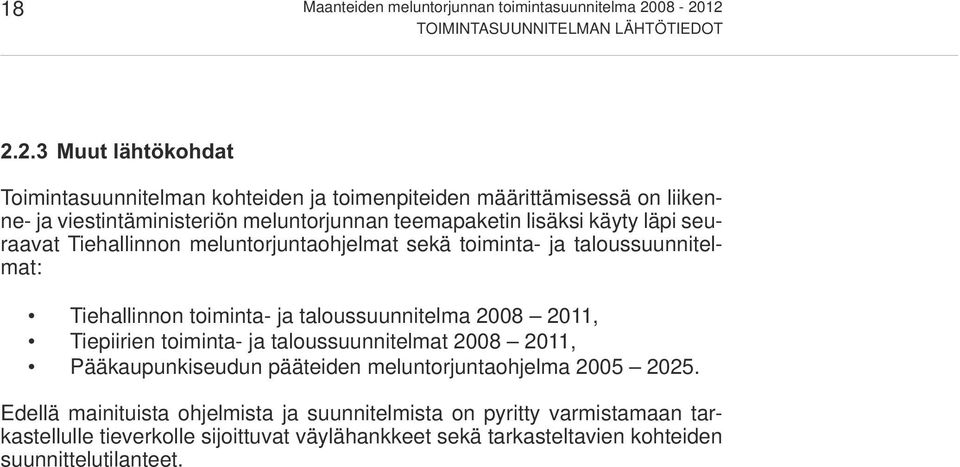 18

Maanteiden meluntorjunnan toimintasuunnitelma 2008 - 2012
TOIMINTASUUNNITELMAN LÄHTÖTIEDOT

2.2.3 Muut lähtökohdat

Toimintasuunnitelman kohteiden ja toimenpiteiden määrittämisessä on liikenne- ja viestintäministeriön meluntorjunnan teemapaketin lisäksi käyty läpi seuraavat Tiehallinnon meluntorjuntaohjelmat sekä toiminta- ja taloussuunnitelmat:

• Tiehallinnon toiminta- ja taloussuunnitelma 2008 – 2011,
• Tiepiirien toiminta- ja taloussuunnitelmat 2008 – 2011,
• Pääkaupunkiseudun pääteiden meluntorjuntaohjelma 2005 – 2025.

Edellä mainituista ohjelmista ja suunnitelmista on pyritty varmistamaan tarkastellulle tieverkolle sijoittuvat väylähankkeet sekä tarkasteltavien kohteiden suunnittelutilanteet.